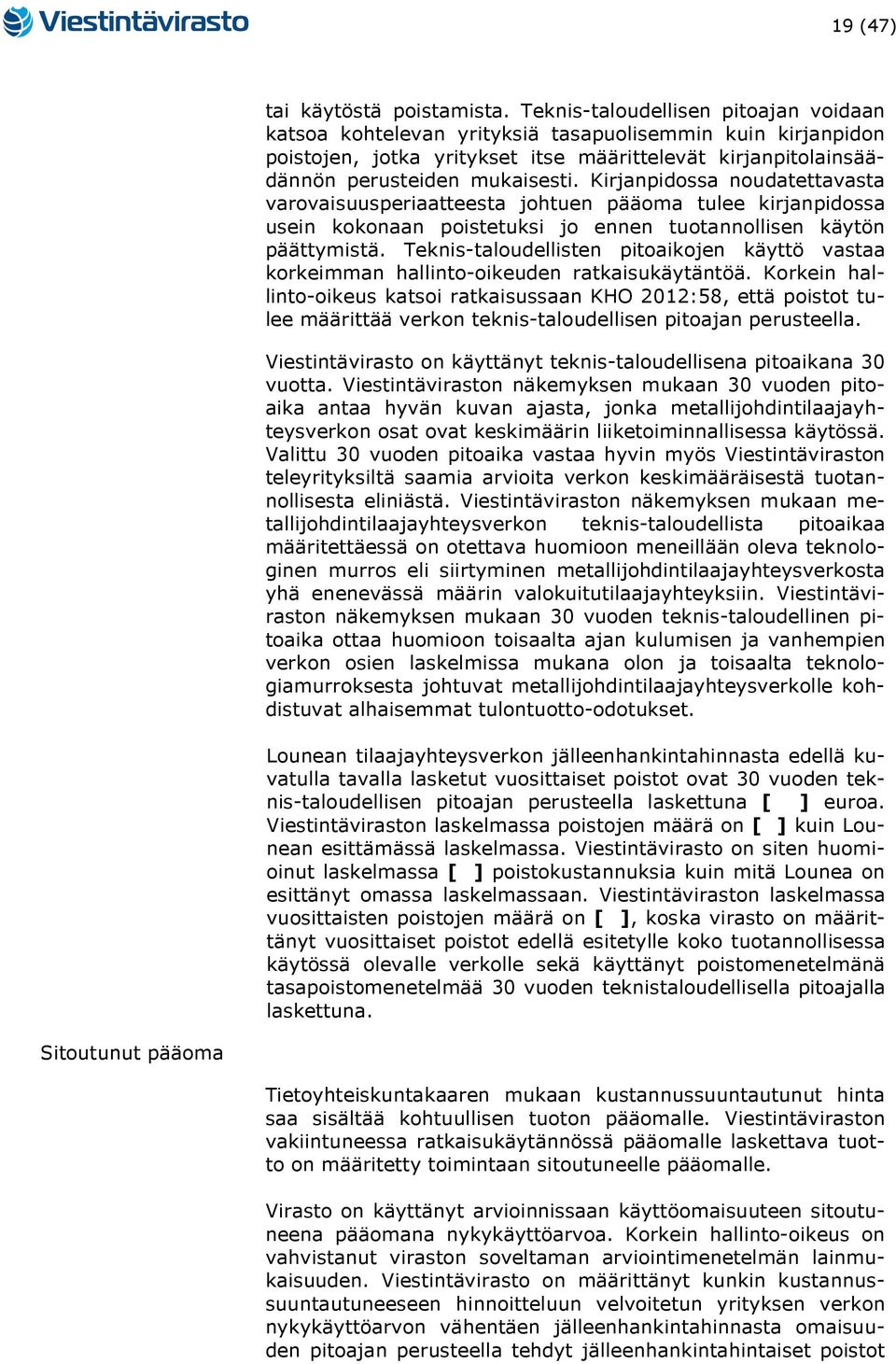 Viestintävirasto

19 (47)

tai käytöstä poistamista. Teknis-taloudellisen pitoajan voidaan katsoa kohtelevan yrityksiä tasapuolisemmin kuin kirjanpidon poistojen, jotka yritykset itse määrittelevät kirjanpitolainsäädännön perusteiden mukaisesti. Kirjanpidossa noudatettavasta varovaisuusperiaatteesta johtuen pääoma tulee kirjanpidossa usein kokonaan poistetuksi jo ennen tuotannollisen käytön päättymistä. Teknis-taloudellisten pitoaikojen käyttö vastaa korkeimman hallinto-oikeuden ratkaisukäytäntöä. Korkein hallinto-oikeus katsoi ratkaisussaan KHO 2012:58, että poistot tulee määrittää verkon teknis-taloudellisen pitoajan perusteella.

Viestintävirasto on käyttänyt teknis-taloudellisena pitoaikana 30 vuotta. Viestintäviraston näkemyksen mukaan 30 vuoden pitoaika antaa hyvän kuvan ajasta, jonka metallijohdintilaajayhteysverkon osat ovat keskimäärin liiketoiminnallisessa käytössä. Valittu 30 vuoden pitoaika vastaa hyvin myös Viestintäviraston teleyrityksiltä saamia arvioita verkon keskimääräisestä tuotannollisesta eliniästä. Viestintäviraston näkemyksen mukaan metallijohdintilaajayhteysverkon teknis-taloudellista pitoaikaa määritettäessä on otettava huomioon meneillään oleva teknologinen murros eli siirtyminen metallijohdintilaajayhteysverkosta yhä enenevässä määrin valokuitutilaajayhteyksiin. Viestintäviraston näkemyksen mukaan 30 vuoden teknis-taloudellinen pitoaika ottaa huomioon toisaalta ajan kulumisen ja vanhempien verkon osien laskelmissa mukana olon ja toisaalta teknologiamurroksesta johtuvat metallijohdintilaajayhteysverkolle kohdistuvat alhaisemmat tulontuotto-odotukset.

Lounean tilaajayhteysverkon jälleenhankintahinnasta edellä kuvatulla tavalla lasketut vuosittaiset poistot ovat 30 vuoden teknis-taloudellisen pitoajan perusteella laskettuna [ ] euroa. Viestintäviraston laskelmassa poistojen määrä on [ ] kuin Lounean esittämässä laskelmassa. Viestintävirasto on siten huomioinut laskelmassa [ ] poistokustannuksia kuin mitä Lounea on esittänyt omassa laskelmassaan. Viestintäviraston laskelmassa vuosittaisten poistojen määrä on [ ], koska virasto on määrittänyt vuosittaiset poistot edellä esitetylle koko tuotannollisessa käytössä olevalle verkolle sekä käyttänyt poistomenetelmänä tasapoistomenetelmää 30 vuoden teknistaloudellisella pitoajalla laskettuna.

Sitoutunut pääoma

Tietoyhteiskuntakaaren mukaan kustannussuuntautunut hinta saa sisältää kohtuullisen tuoton pääomalle. Viestintäviraston vakiintuneessa ratkaisukäytännössä pääomalle laskettava tuotto on määritetty toimintaan sitoutuneelle pääomalle.

Virasto on käyttänyt arvioinnissaan käyttöomaisuuteen sitoutuneena pääomana nykykäyttöarvoa. Korkein hallinto-oikeus on vahvistanut viraston soveltaman arviointimenetelmän lainmukaisuuden. Viestintävirasto on määrittänyt kunkin kustannussuuntautuneeseen hinnoitteluun velvoitetun yrityksen verkon nykykäyttöarvon vähentäen jälleenhankintahinnasta omaisuuden pitoajan perusteella tehdyt jälleenhankintahintaiset poistot